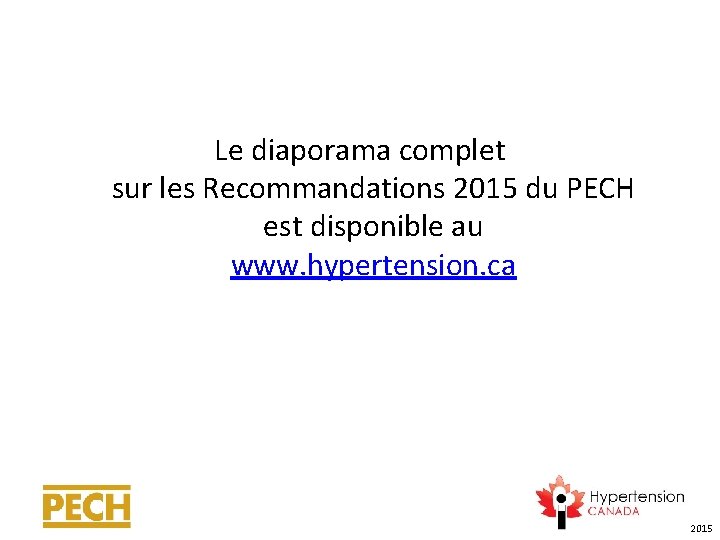 Le diaporama complet sur les Recommandations 2015 du PECH est disponible au www.hypertension.ca

PECH

Hypertension CANADA

2015